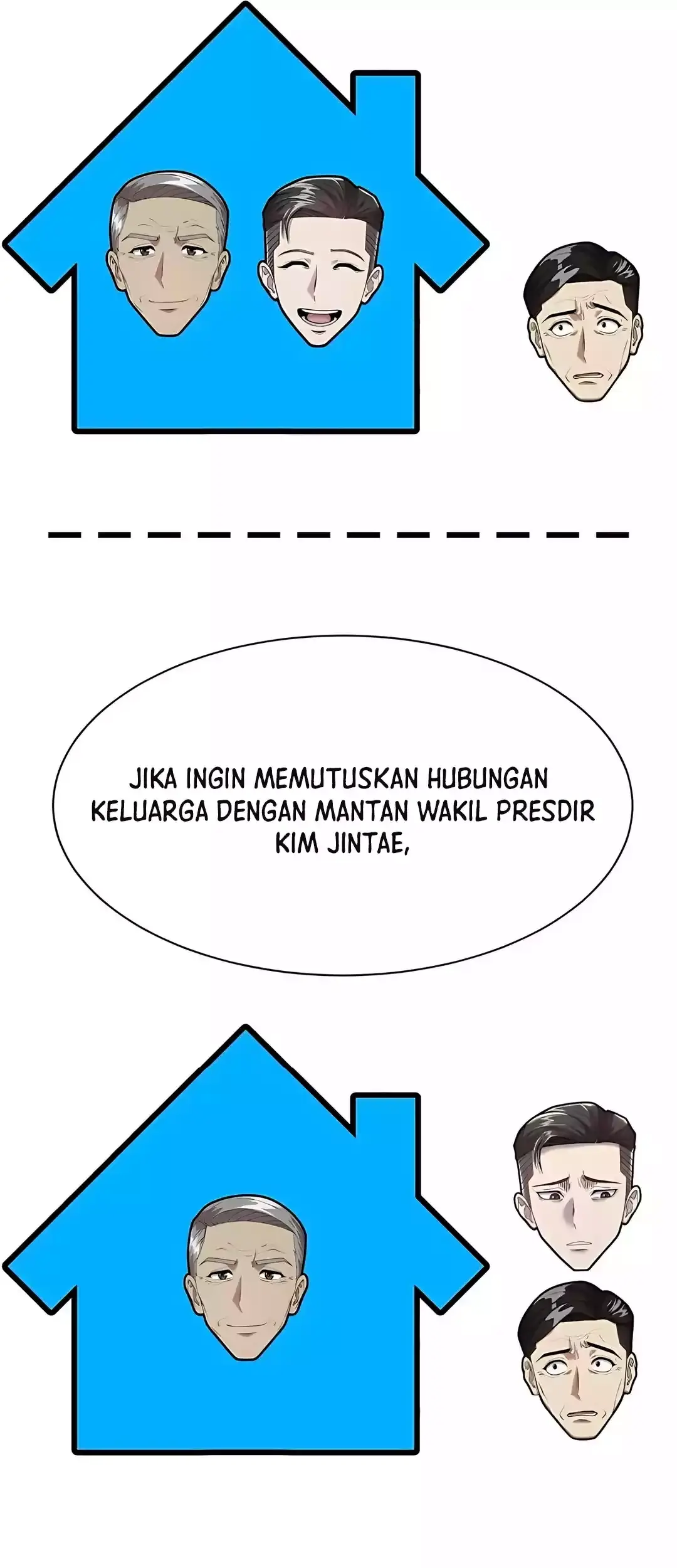 JIKA INGIN MEMUTUSKAN HUBUNGAN KELUARGA DENGAN MANTAN WAKIL PRESDIR KIM JINTAE,